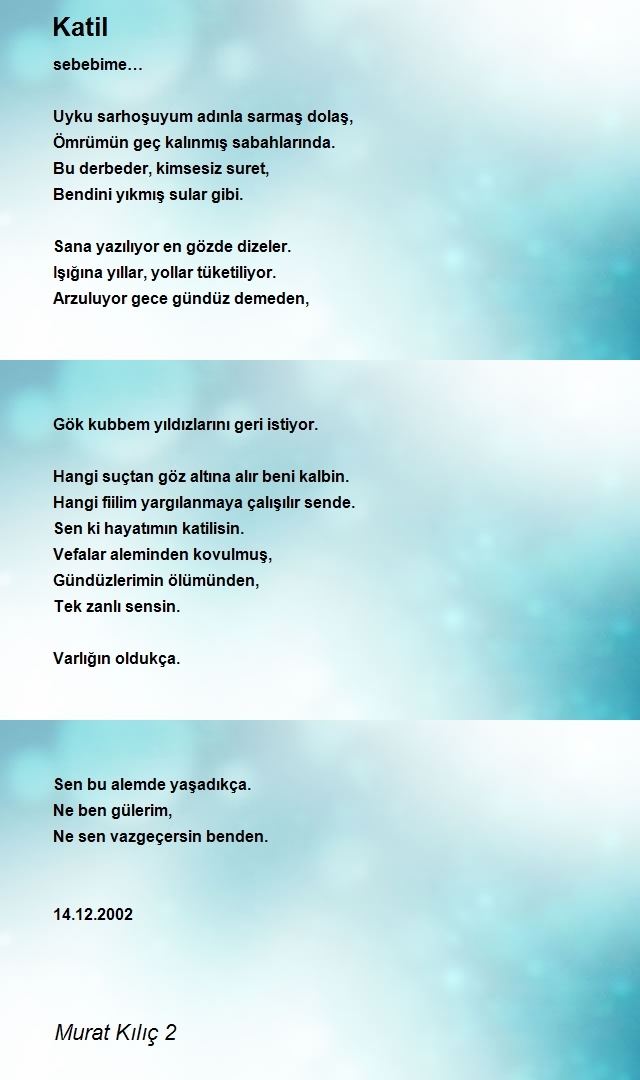 Katil

sebebime…

Uyku sarhoşuyum adınla sarmaş dolaş,
Ömrümün geç kalınmış sabahlarında.
Bu derbeder, kimsesiz suret,
Bendini yıkmış sular gibi.

Sana yazılıyor en gözde dizeler.
Işığına yıllar, yollar tüketiliyor.
Arzuluyor gece gündüz demeden,

Gök kubbem yıldızlarını geri istiyor.

Hangi suçtan göz altına alır beni kalbin.
Hangi fiilim yargılanmaya çalışılır sende.
Sen ki hayatımın katilisin.
Vefalar aleminden kovulmuş,
Gündüzlerimin ölümünden,
Tek zanlı sensin.

Varlığın oldukça.

Sen bu alemde yaşadıkça.
Ne ben gülerim,
Ne sen vazgeçersin benden.

14.12.2002

Murat Kılıç 2